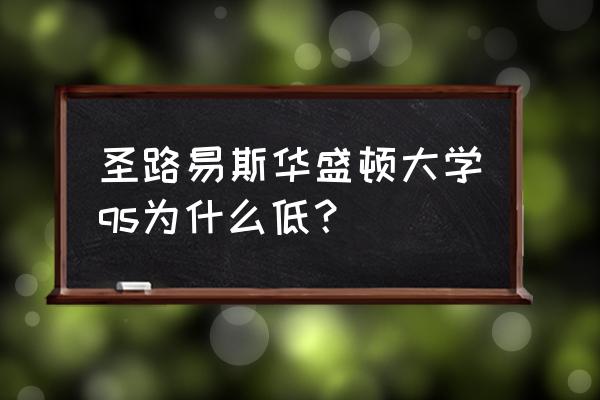 圣路易斯华盛顿大学qs为什么低？